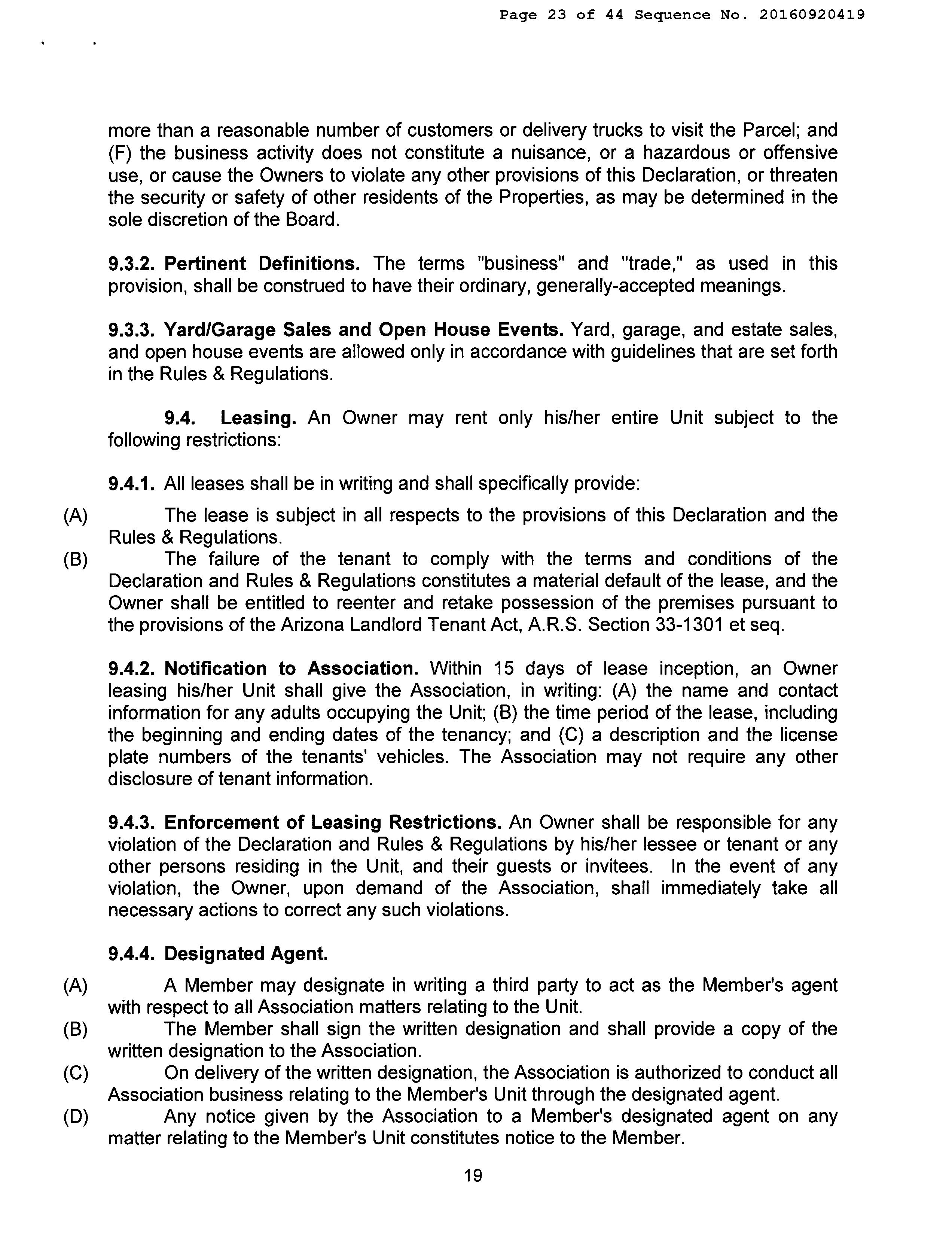 Page 23 of 44 Sequence No. 20160920419

more than a reasonable number of customers or delivery trucks to visit the Parcel; and (F) the business activity does not constitute a nuisance, or a hazardous or offensive use, or cause the Owners to violate any other provisions of this Declaration, or threaten the security or safety of other residents of the Properties, as may be determined in the sole discretion of the Board.

9.3.2. Pertinent Definitions. The terms "business" and "trade," as used in this provision, shall be construed to have their ordinary, generally-accepted meanings.

9.3.3. Yard/Garage Sales and Open House Events. Yard, garage, and estate sales, and open house events are allowed only in accordance with guidelines that are set forth in the Rules & Regulations.

9.4. Leasing. An Owner may rent only his/her entire Unit subject to the following restrictions:

9.4.1. All leases shall be in writing and shall specifically provide:

(A) The lease is subject in all respects to the provisions of this Declaration and the Rules & Regulations.

(B) The failure of the tenant to comply with the terms and conditions of the Declaration and Rules & Regulations constitutes a material default of the lease, and the Owner shall be entitled to reenter and retake possession of the premises pursuant to the provisions of the Arizona Landlord Tenant Act, A.R.S. Section 33-1301 et seq.

9.4.2. Notification to Association. Within 15 days of lease inception, an Owner leasing his/her Unit shall give the Association, in writing: (A) the name and contact information for any adults occupying the Unit; (B) the time period of the lease, including the beginning and ending dates of the tenancy; and (C) a description and the license plate numbers of the tenants' vehicles. The Association may not require any other disclosure of tenant information.

9.4.3. Enforcement of Leasing Restrictions. An Owner shall be responsible for any violation of the Declaration and Rules & Regulations by his/her lessee or tenant or any other persons residing in the Unit, and their guests or invitees. In the event of any violation, the Owner, upon demand of the Association, shall immediately take all necessary actions to correct any such violations.

9.4.4. Designated Agent.

(A) A Member may designate in writing a third party to act as the Member's agent with respect to all Association matters relating to the Unit.

(B) The Member shall sign the written designation and shall provide a copy of the written designation to the Association.

(C) On delivery of the written designation, the Association is authorized to conduct all Association business relating to the Member's Unit through the designated agent.

(D) Any notice given by the Association to a Member's designated agent on any matter relating to the Member's Unit constitutes notice to the Member.

19